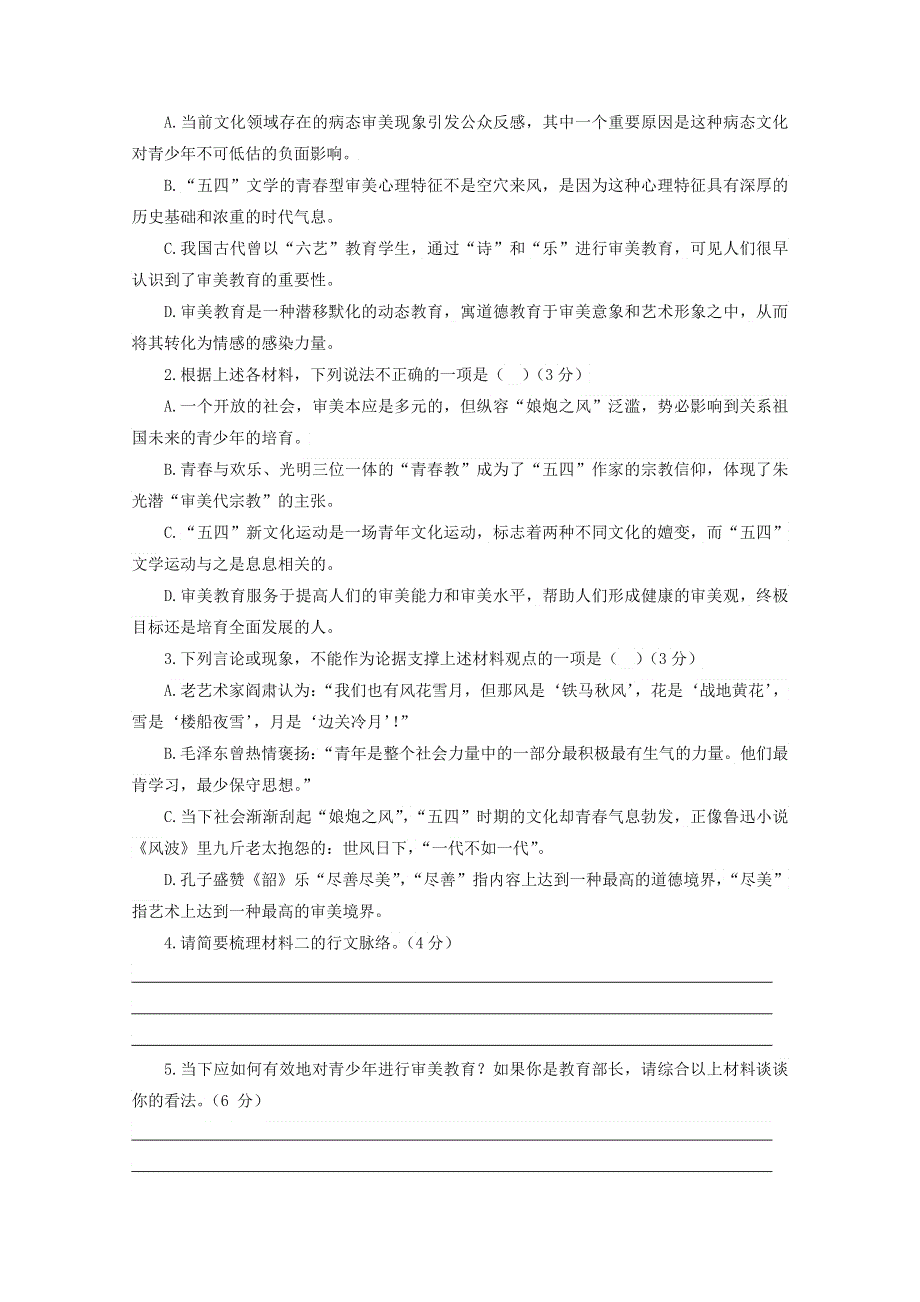 A.当前文化领域存在的病态审美现象引发公众反感，其中一个重要原因是这种病态文化对青少年不可低估的负面影响。

B.“五四”文学的青春型审美心理特征不是空穴来风，是因为这种心理特征具有深厚的历史基础和浓重的时代气息。

C.我国古代曾以“六艺”教育学生，通过“诗”和“乐”进行审美教育，可见人们很早认识到了审美教育的重要性。

D.审美教育是一种潜移默化的动态教育，寓道德教育于审美意象和艺术形象之中，从而将其转化为情感的感染力量。

2.根据上述各材料，下列说法不正确的一项是（ ）（3 分）

A.一个开放的社会，审美本应是多元的，但纵容“娘炮之风”泛滥，势必影响到关系祖国未来的青少年的培育。

B.青春与欢乐、光明三位一体的“青春教”成为了“五四”作家的宗教信仰，体现了朱光潜“审美代宗教”的主张。

C.“五四”新文化运动是一场青年文化运动，标志着两种不同文化的嬗变，而“五四”文学运动与之是息息相关的。

D.审美教育服务于提高人们的审美能力和审美水平，帮助人们形成健康的审美观，终极目标还是培育全面发展的人。

3.下列言论或现象，不能作为论据支撑上述材料观点的一项是（ ）（3 分）

A.老艺术家阎肃认为：“我们也有风花雪月，但那风是‘铁马秋风’，花是‘战地黄花’，雪是‘楼船夜雪’，月是‘边关冷月’！”

B.毛泽东曾热情褒扬：“青年是整个社会力量中的一部分最积极最有生气的力量。他们最肯学习，最少保守思想。”

C.当下社会渐渐刮起“娘炮之风”，“五四”时期的文化却青春气息勃发，正像鲁迅小说《风波》里九斤老太抱怨的：世风日下，“一代不如一代”。

D.孔子盛赞《韶》乐“尽善尽美”，“尽善”指内容上达到一种最高的道德境界，“尽美”指艺术上达到一种最高的审美境界。

4.请简要梳理材料二的行文脉络。（4 分）

5.当下应如何有效地对青少年进行审美教育？如果你是教育部长，请综合以上材料谈谈你的看法。（6 分）